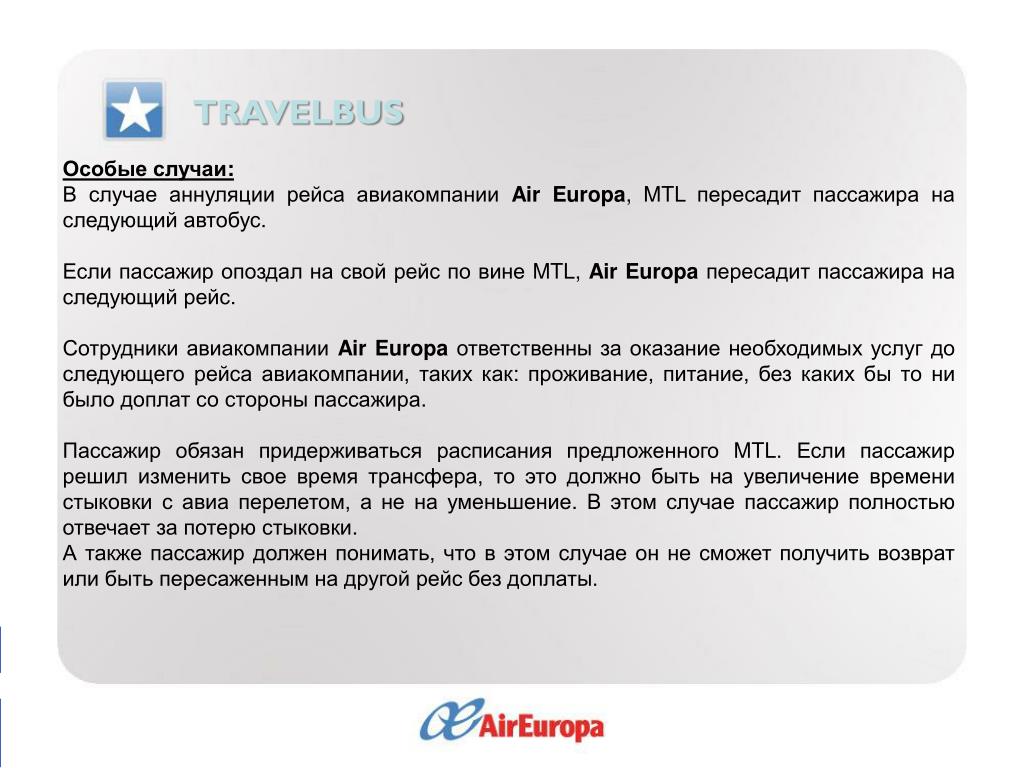 TRAVELBUS

Особые случаи:
В случае аннуляции рейса авиакомпании Air Europa, MTL пересадит пассажира на следующий автобус.

Если пассажир опоздал на свой рейс по вине MTL, Air Europa пересадит пассажира на следующий рейс.

Сотрудники авиакомпании Air Europa ответственны за оказание необходимых услуг до следующего рейса авиакомпании, таких как: проживание, питание, без каких бы то ни было доплат со стороны пассажира.

Пассажир обязан придерживаться расписания предложенного MTL. Если пассажир решил изменить свое время трансфера, то это должно быть на увеличение времени стыковки с авиа перелетом, а не на уменьшение. В этом случае пассажир полностью отвечает за потерю стыковки.
А также пассажир должен понимать, что в этом случае он не сможет получить возврат или быть пересаженным на другой рейс без доплаты.

AirEuropa